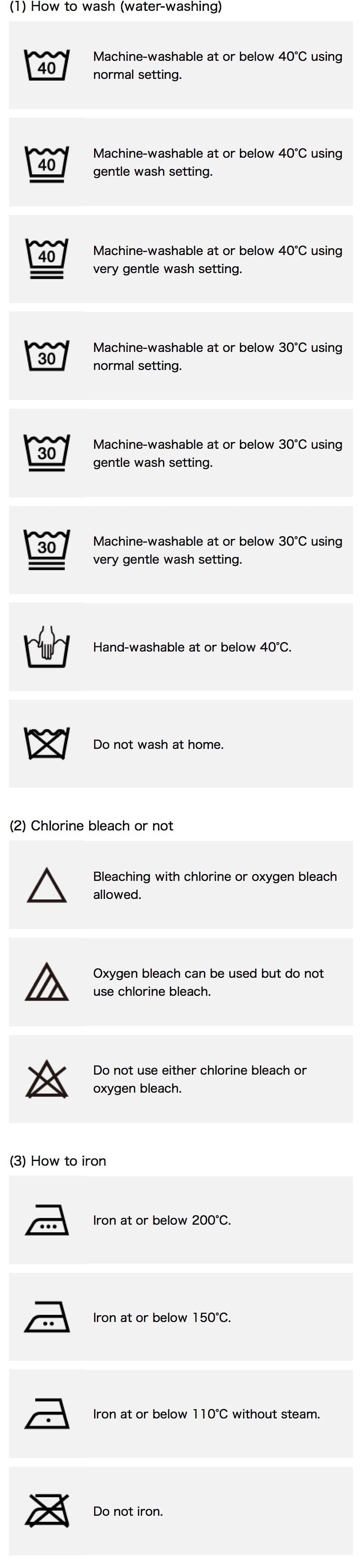 (1) How to wash (water-washing)

40

Machine-washable at or below 40°C using normal setting.

40

Machine-washable at or below 40°C using gentle wash setting.

40

Machine-washable at or below 40°C using very gentle wash setting.

30

Machine-washable at or below 30°C using normal setting.

30

Machine-washable at or below 30°C using gentle wash setting.

30

Machine-washable at or below 30°C using very gentle wash setting.

Hand-washable at or below 40°C.

Do not wash at home.

(2) Chlorine bleach or not

Bleaching with chlorine or oxygen bleach allowed.

Oxygen bleach can be used but do not use chlorine bleach.

Do not use either chlorine bleach or oxygen bleach.

(3) How to iron

Iron at or below 200°C.

Iron at or below 150°C.

Iron at or below 110°C without steam.

Do not iron.